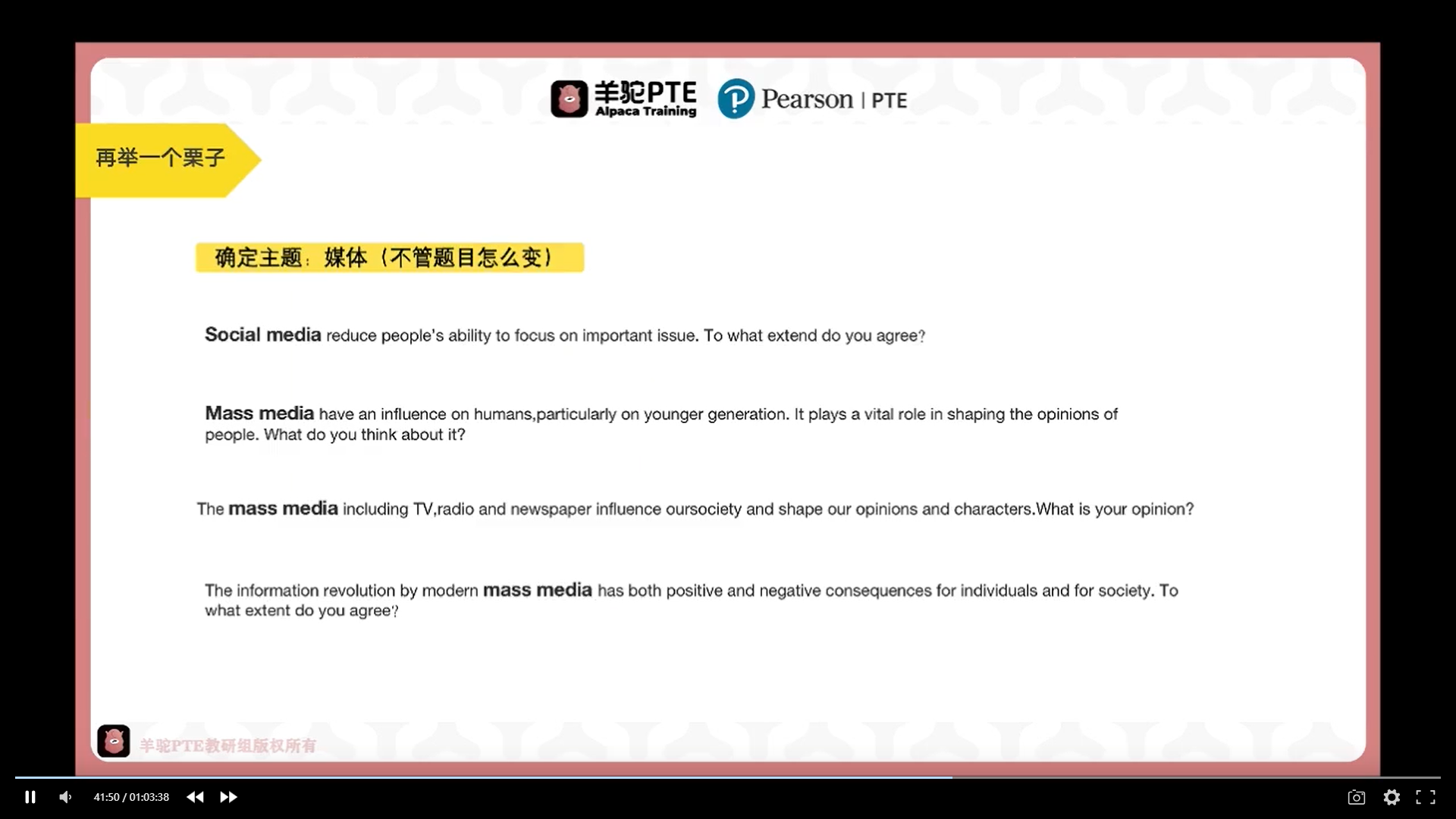 羊驼PTE
Alpaca Training

Pearson | PTE

再举一个栗子

确定主题：媒体（不管题目怎么变）

Social media reduce people's ability to focus on important issue. To what extend do you agree?

Mass media have an influence on humans,particularly on younger generation. It plays a vital role in shaping the opinions of people. What do you think about it?

The mass media including TV,radio and newspaper influence oursociety and shape our opinions and characters.What is your opinion?

The information revolution by modern mass media has both positive and negative consequences for individuals and for society. To what extent do you agree?

羊驼PTE教研组版权所有

41:50 / 01:03:38